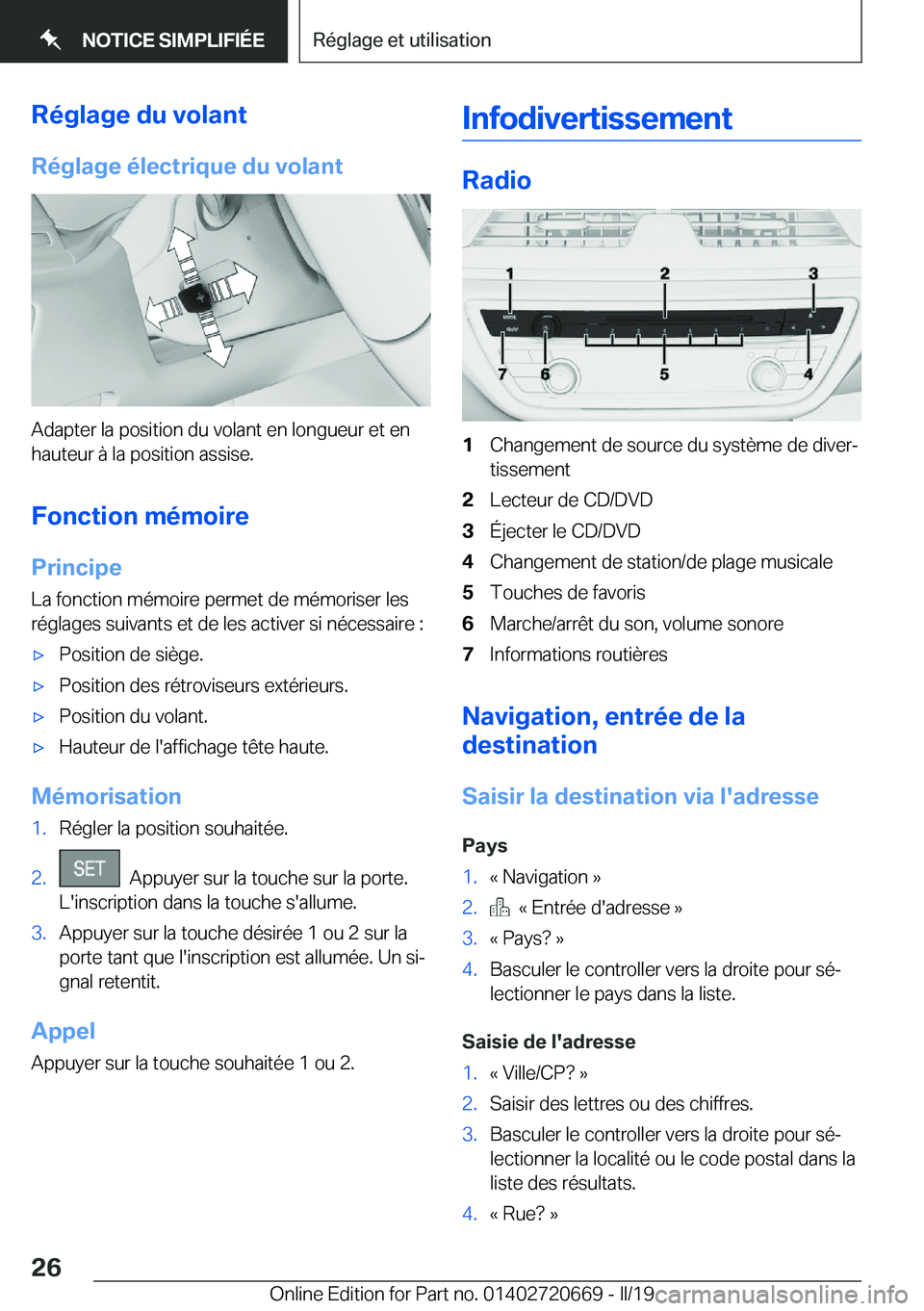 NOTICE SIMPLIFIÉE

Réglage et utilisation

Réglage du volant

Réglage électrique du volant

Adapter la position du volant en longueur et en hauteur à la position assise.

Fonction mémoire

Principe

La fonction mémoire permet de mémoriser les réglages suivants et de les activer si nécessaire :

▷ Position de siège.

▷ Position des rétroviseurs extérieurs.

▷ Position du volant.

▷ Hauteur de l'affichage tête haute.

Mémorisation

1. Régler la position souhaitée.

2. SET Appuyer sur la touche sur la porte. L'inscription dans la touche s'allume.

3. Appuyer sur la touche désirée 1 ou 2 sur la porte tant que l'inscription est allumée. Un signal retentit.

Appel

Appuyer sur la touche souhaitée 1 ou 2.

Infodivertissement

Radio

1 2 3 7 6 5 4

1 Changement de source du système de divertissement

2 Lecteur de CD/DVD

3 Éjecter le CD/DVD

4 Changement de station/de plage musicale

5 Touches de favoris

6 Marche/arrêt du son, volume sonore

7 Informations routières

Navigation, entrée de la destination

Saisir la destination via l'adresse

Pays

1. « Navigation »

2. « Entrée d'adresse »

3. « Pays? »

4. Basculer le controller vers la droite pour sélectionner le pays dans la liste.

Saisie de l'adresse

1. « Ville/CP? »

2. Saisir des lettres ou des chiffres.

3. Basculer le controller vers la droite pour sélectionner la localité ou le code postal dans la liste des résultats.

4. « Rue? »

26

Online Edition for Part no. 01402720669 - II/19 carmanualsonline.info